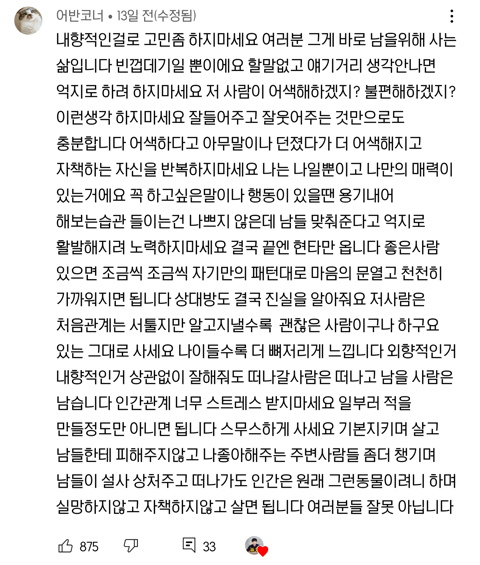 어반코너 • 13일 전(수정됨)

내향적인걸로 고민좀 하지마세요 여러분 그게 바로 남을위해 사는 삶입니다 빈껍데기일 뿐이에요 할말없고 얘기거리 생각안나면 억지로 하려 하지마세요 저 사람이 어색해하겠지? 불편해하겠지? 이런생각 하지마세요 잘들어주고 잘웃어주는 것만으로도 충분합니다 어색하다고 아무말이나 던졌다가 더 어색해지고 자책하는 자신을 반복하지마세요 나는 나일뿐이고 나만의 매력이 있는거에요 꼭 하고싶은말이나 행동이 있을땐 용기내어 해보는습관 들이는건 나쁘지 않은데 남들 맞춰준다고 억지로 활발해지려 노력하지마세요 결국 끝엔 현타만 옵니다 좋은사람 있으면 조금씩 조금씩 자기만의 패턴대로 마음의 문열고 천천히 가까워지면 됩니다 상대방도 결국 진실을 알아줘요 저사람은 처음관계는 서툴지만 알고지낼수록 괜찮은 사람이구나 하구요 있는 그대로 사세요 나이들수록 더 뼈저리게 느낍니다 외향적인거 내향적인거 상관없이 잘해줘도 떠나갈사람은 떠나고 남을 사람은 남습니다 인간관계 너무 스트레스 받지마세요 일부러 적을 만들정도만 아니면 됩니다 스무스하게 사세요 기본지키며 살고 남들한테 피해주지않고 나좋아해주는 주변사람들 좀더 챙기며 남들이 설사 상처주고 떠나가도 인간은 원래 그런동물이려니 하며 실망하지않고 자책하지않고 살면 됩니다 여러분들 잘못 아닙니다

875 33